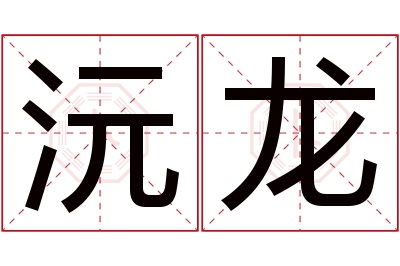 沅龙